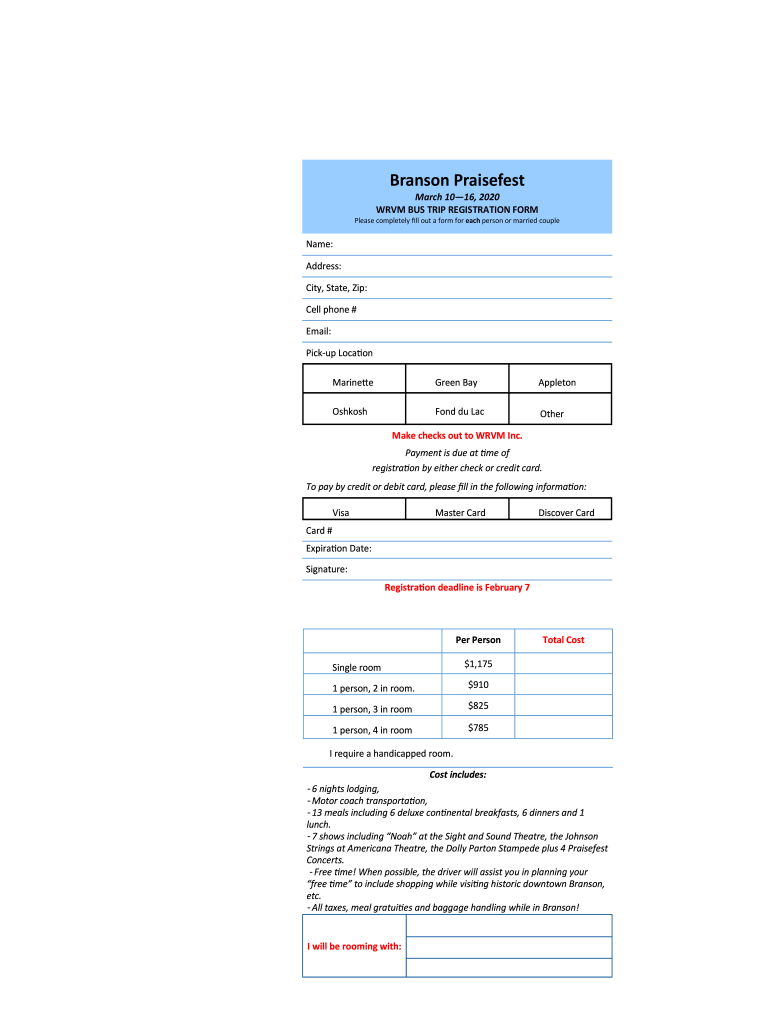 Branson Praisefest

March 10—16, 2020

WRVM BUS TRIP REGISTRATION FORM

Please completely fill out a form for each person or married couple

Name:

Address:

City, State, Zip:

Cell phone #

Email:

Pick-up Location

| Marinette | Green Bay | Appleton |
|---|---|---|
| Oshkosh | Fond du Lac | Other |

Make checks out to WRVM Inc.

Payment is due at time of registration by either check or credit card.

To pay by credit or debit card, please fill in the following information:

| Visa | Master Card | Discover Card |
|---|---|---|

Card #

Expiration Date:

Signature:

Registration deadline is February 7

| | Per Person | Total Cost |
|---|---|---|
| Single room | $1,175 | |
| 1 person, 2 in room. | $910 | |
| 1 person, 3 in room | $825 | |
| 1 person, 4 in room | $785 | |

I require a handicapped room.

Cost includes:

- 6 nights lodging,
- Motor coach transportation,
- 13 meals including 6 deluxe continental breakfasts, 6 dinners and 1 lunch.
- 7 shows including "Noah" at the Sight and Sound Theatre, the Johnson Strings at Americana Theatre, the Dolly Parton Stampede plus 4 Praisefest Concerts.
- Free time! When possible, the driver will assist you in planning your "free time" to include shopping while visiting historic downtown Branson, etc.
- All taxes, meal gratuities and baggage handling while in Branson!

I will be rooming with: